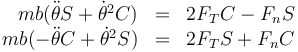 $mb(\ddot{\theta}S + \dot{\theta}^2 C) = 2F_T C - F_n S$
$mb(-\ddot{\theta}C + \dot{\theta}^2 S) = 2F_T S + F_n C$